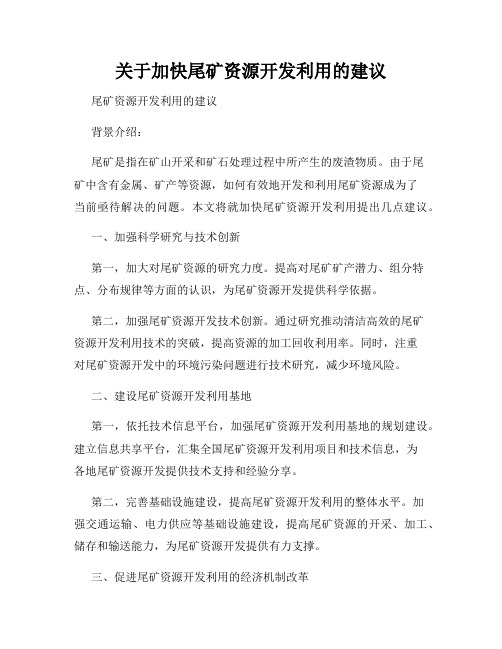 关于加快尾矿资源开发利用的建议

尾矿资源开发利用的建议

背景介绍：

尾矿是指在矿山开采和矿石处理过程中所产生的废渣物质。由于尾矿中含有金属、矿产等资源，如何有效地开发和利用尾矿资源成为了当前亟待解决的问题。本文将就加快尾矿资源开发利用提出几点建议。

一、加强科学研究与技术创新

第一，加大对尾矿资源的研究力度。提高对尾矿矿产潜力、组分特点、分布规律等方面的认识，为尾矿资源开发提供科学依据。

第二，加强尾矿资源开发技术创新。通过研究推动清洁高效的尾矿资源开发利用技术的突破，提高资源的加工回收利用率。同时，注重对尾矿资源开发中的环境污染问题进行技术研究，减少环境风险。

二、建设尾矿资源开发利用基地

第一，依托技术信息平台，加强尾矿资源开发利用基地的规划建设。建立信息共享平台，汇集全国尾矿资源开发利用项目和技术信息，为各地尾矿资源开发提供技术支持和经验分享。

第二，完善基础设施建设，提高尾矿资源开发利用的整体水平。加强交通运输、电力供应等基础设施建设，提高尾矿资源的开采、加工、储存和输送能力，为尾矿资源开发提供有力支撑。

三、促进尾矿资源开发利用的经济机制改革